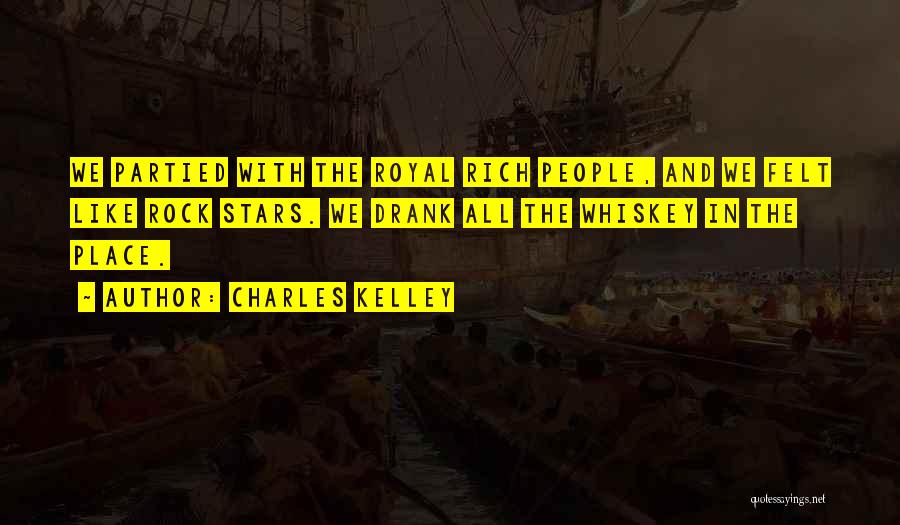 WE PARTIED WITH THE ROYAL RICH PEOPLE, AND WE FELT LIKE ROCK STARS. WE DRANK ALL THE WHISKEY IN THE PLACE.

~ AUTHOR: CHARLES KELLEY

quotessayings.net